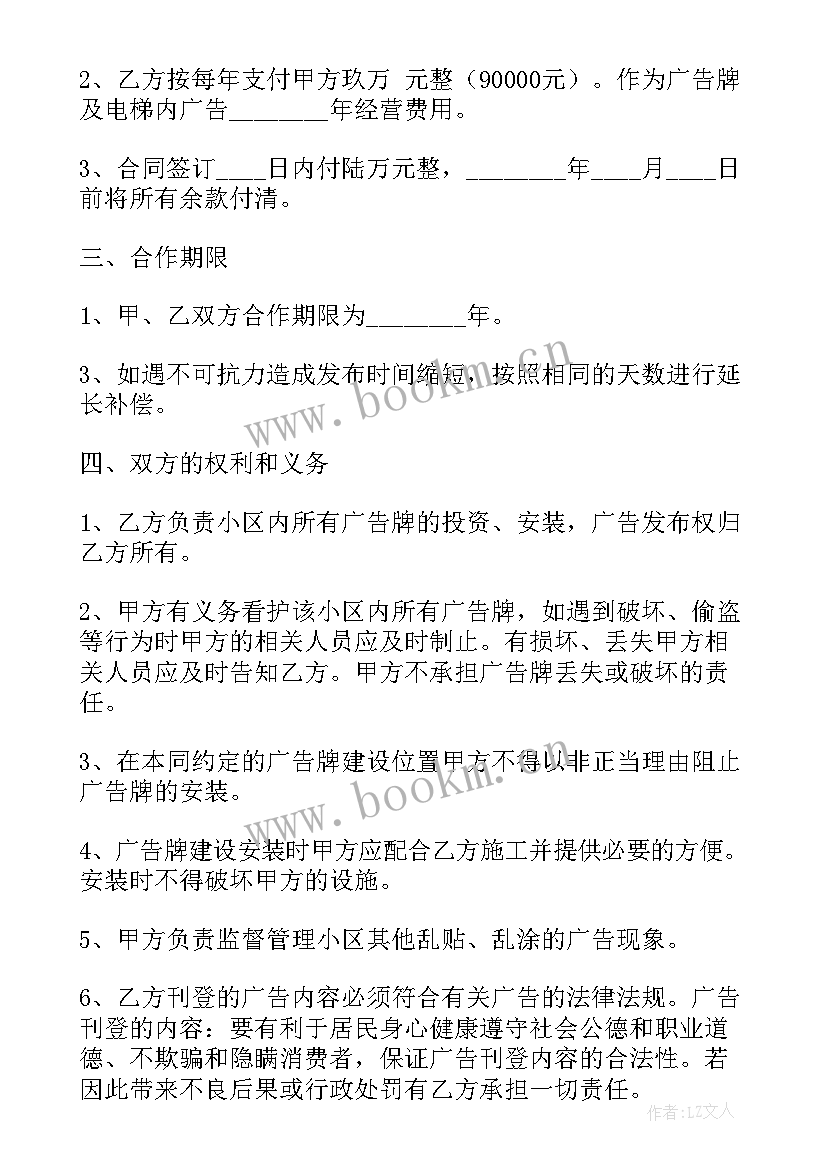 2、乙方按每年支付甲方玖万 元整（90000元）。作为广告牌及电梯内广告________年经营费用。

3、合同签订____日内付陆万元整，________年____月____日前将所有余款付清。

三、合作期限

1、甲、乙双方合作期限为________年。

3、如遇不可抗力造成发布时间缩短，按照相同的天数进行延长补偿。

四、双方的权利和义务

1、乙方负责小区内所有广告牌的投资、安装，广告发布权归乙方所有。

2、甲方有义务看护该小区内所有广告牌，如遇到破坏、偷盗等行为时甲方的相关人员应及时制止。有损坏、丢失甲方相关人员应及时告知乙方。甲方不承担广告牌丢失或破坏的责任。

3、在本同约定的广告牌建设位置甲方不得以非正当理由阻止广告牌的安装。

4、广告牌建设安装时甲方应配合乙方施工并提供必要的方便。安装时不得破坏甲方的设施。

5、甲方负责监督管理小区其他乱贴、乱涂的广告现象。

6、乙方刊登的广告内容必须符合有关广告的法律法规。广告刊登的内容：要有利于居民身心健康遵守社会公德和职业道德、不欺骗和隐瞒消费者，保证广告刊登内容的合法性。若因此带来不良后果或行政处罚有乙方承担一切责任。

www.bookm.cn

www.bookm.cn

作者：LZ文人